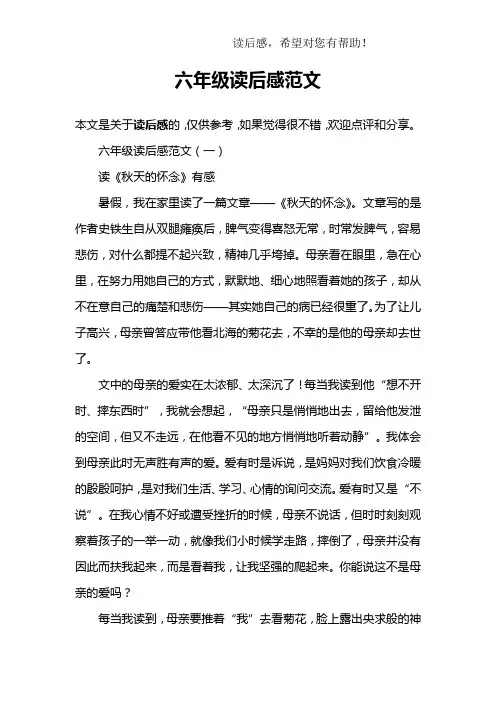 读后感，希望对您有帮助！

六年级读后感范文

本文是关于读后感的，仅供参考，如果觉得很不错，欢迎点评和分享。

六年级读后感范文（一）

读《秋天的怀念》有感

暑假，我在家里读了一篇文章——《秋天的怀念》。文章写的是作者史铁生自从双腿瘫痪后，脾气变得喜怒无常，时常发脾气，容易悲伤，对什么都提不起兴致，精神几乎垮掉。母亲看在眼里，急在心里，在努力用她自己的方式，默默地、细心地照看着她的孩子，却从不在意自己的痛楚和悲伤——其实她自己的病已经很重了。为了让儿子高兴，母亲曾答应带他看北海的菊花去，不幸的是他的母亲却去世了。

文中的母亲的爱实在太浓郁、太深沉了！每当我读到他“想不开时、摔东西时”，我就会想起，“母亲只是悄悄地出去，留给他发泄的空间，但又不走远，在他看不见的地方悄悄地听着动静”。我体会到母亲此时无声胜有声的爱。爱有时是诉说，是妈妈对我们饮食冷暖的殷殷呵护，是对我们生活、学习、心情的询问交流。爱有时又是“不说”。在我心情不好或遭受挫折的时候，母亲不说话，但时时刻刻观察着孩子的一举一动，就像我们小时候学走路，摔倒了，母亲并没有因此而扶我起来，而是看着我，让我坚强的爬起来。你能说这不是母亲的爱吗？

每当我读到，母亲要推着“我”去看菊花，脸上露出央求般的神